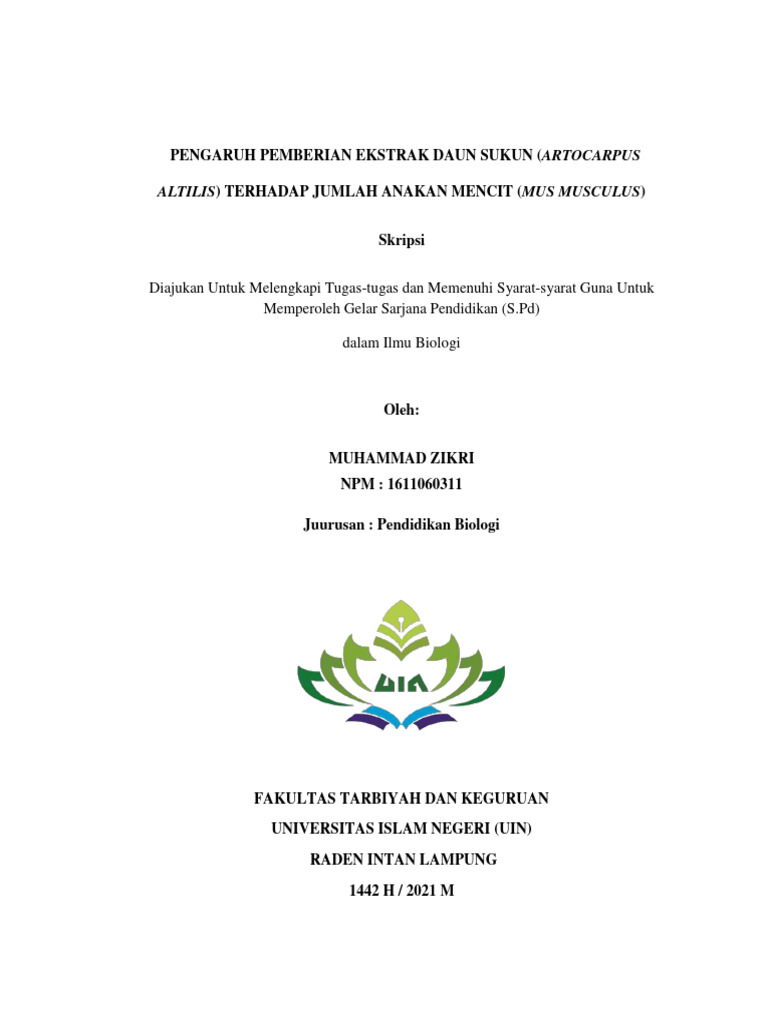 PENGARUH PEMBERIAN EKSTRAK DAUN SUKUN (ARTOCARPUS ALTILIS) TERHADAP JUMLAH ANAKAN MENCIT (MUS MUSCULUS)

Skripsi

Diajukan Untuk Melengkapi Tugas-tugas dan Memenuhi Syarat-syarat Guna Untuk Memperoleh Gelar Sarjana Pendidikan (S.Pd)

dalam Ilmu Biologi

Oleh:

MUHAMMAD ZIKRI
NPM : 1611060311

Juurusan : Pendidikan Biologi

UIN

FAKULTAS TARBIYAH DAN KEGURUAN
UNIVERSITAS ISLAM NEGERI (UIN)
RADEN INTAN LAMPUNG
1442 H / 2021 M